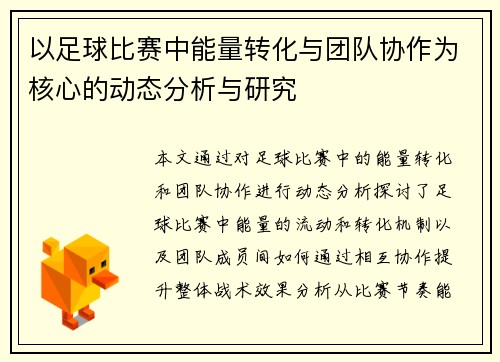 以足球比赛中能量转化与团队协作为核心的动态分析与研究

本文通过对足球比赛中的能量转化和团队协作进行动态分析探讨了足球比赛中能量的流动和转化机制以及团队成员间如何通过相互协作提升整体战术效果分析从比赛节奏能